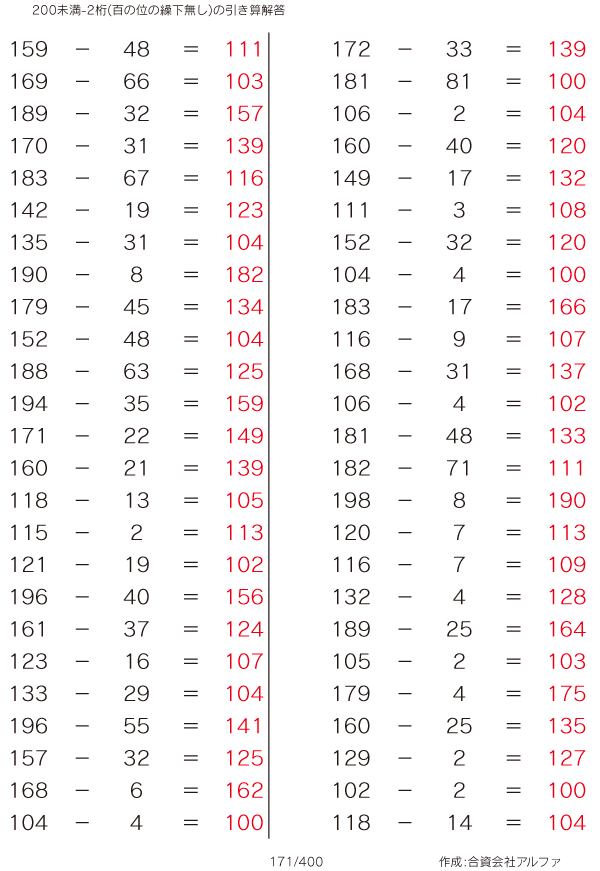 200未満-2桁(百の位の繰下無し)の引き算解答

159 − 48 = 111
169 − 66 = 103
189 − 32 = 157
170 − 31 = 139
183 − 67 = 116
142 − 19 = 123
135 − 31 = 104
190 − 8 = 182
179 − 45 = 134
152 − 48 = 104
188 − 63 = 125
194 − 35 = 159
171 − 22 = 149
160 − 21 = 139
118 − 13 = 105
115 − 2 = 113
121 − 19 = 102
196 − 40 = 156
161 − 37 = 124
123 − 16 = 107
133 − 29 = 104
196 − 55 = 141
157 − 32 = 125
168 − 6 = 162
104 − 4 = 100

172 − 33 = 139
181 − 81 = 100
106 − 2 = 104
160 − 40 = 120
149 − 17 = 132
111 − 3 = 108
152 − 32 = 120
104 − 4 = 100
183 − 17 = 166
116 − 9 = 107
168 − 31 = 137
106 − 4 = 102
181 − 48 = 133
182 − 71 = 111
198 − 8 = 190
120 − 7 = 113
116 − 7 = 109
132 − 4 = 128
189 − 25 = 164
105 − 2 = 103
179 − 4 = 175
160 − 25 = 135
129 − 2 = 127
102 − 2 = 100
118 − 14 = 104

171/400

作成:合資会社アルファ